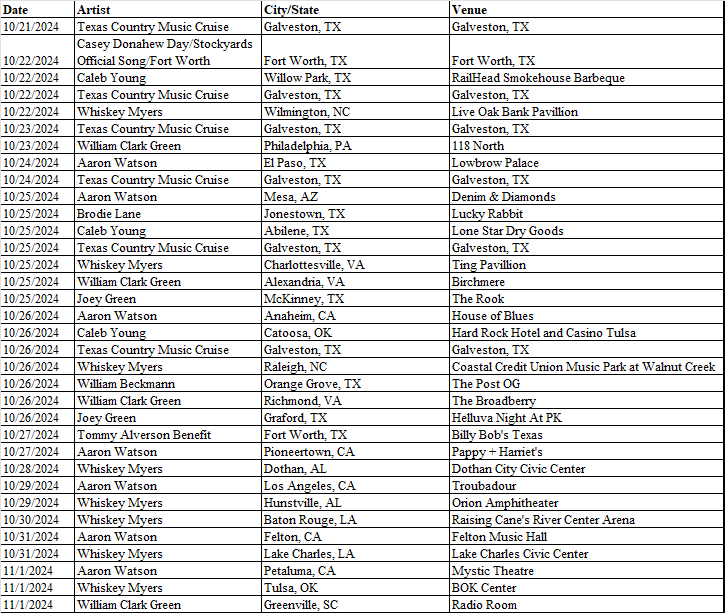 | Date | Artist | City/State | Venue |
|---|---|---|---|
| 10/21/2024 | Texas Country Music Cruise | Galveston, TX | Galveston, TX |
| 10/22/2024 | Casey Donahew Day/Stockyards Official Song/Fort Worth | Fort Worth, TX | Fort Worth, TX |
| 10/22/2024 | Caleb Young | Willow Park, TX | RailHead Smokehouse Barbeque |
| 10/22/2024 | Texas Country Music Cruise | Galveston, TX | Galveston, TX |
| 10/22/2024 | Whiskey Myers | Wilmington, NC | Live Oak Bank Pavillion |
| 10/23/2024 | Texas Country Music Cruise | Galveston, TX | Galveston, TX |
| 10/23/2024 | William Clark Green | Philadelphia, PA | 118 North |
| 10/24/2024 | Aaron Watson | El Paso, TX | Lowbrow Palace |
| 10/24/2024 | Texas Country Music Cruise | Galveston, TX | Galveston, TX |
| 10/25/2024 | Aaron Watson | Mesa, AZ | Denim & Diamonds |
| 10/25/2024 | Brodie Lane | Jonestown, TX | Lucky Rabbit |
| 10/25/2024 | Caleb Young | Abilene, TX | Lone Star Dry Goods |
| 10/25/2024 | Texas Country Music Cruise | Galveston, TX | Galveston, TX |
| 10/25/2024 | Whiskey Myers | Charlottesville, VA | Ting Pavillion |
| 10/25/2024 | William Clark Green | Alexandria, VA | Birchmere |
| 10/25/2024 | Joey Green | McKinney, TX | The Rook |
| 10/26/2024 | Aaron Watson | Anaheim, CA | House of Blues |
| 10/26/2024 | Caleb Young | Catoosa, OK | Hard Rock Hotel and Casino Tulsa |
| 10/26/2024 | Texas Country Music Cruise | Galveston, TX | Galveston, TX |
| 10/26/2024 | Whiskey Myers | Raleigh, NC | Coastal Credit Union Music Park at Walnut Creek |
| 10/26/2024 | William Beckmann | Orange Grove, TX | The Post OG |
| 10/26/2024 | William Clark Green | Richmond, VA | The Broadberry |
| 10/26/2024 | Joey Green | Graford, TX | Helluva Night At PK |
| 10/27/2024 | Tommy Alverson Benefit | Fort Worth, TX | Billy Bob's Texas |
| 10/27/2024 | Aaron Watson | Pioneertown, CA | Pappy + Harriet's |
| 10/28/2024 | Whiskey Myers | Dothan, AL | Dothan City Civic Center |
| 10/29/2024 | Aaron Watson | Los Angeles, CA | Troubadour |
| 10/29/2024 | Whiskey Myers | Hunstville, AL | Orion Amphitheater |
| 10/30/2024 | Whiskey Myers | Baton Rouge, LA | Raising Cane's River Center Arena |
| 10/31/2024 | Aaron Watson | Felton, CA | Felton Music Hall |
| 10/31/2024 | Whiskey Myers | Lake Charles, LA | Lake Charles Civic Center |
| 11/1/2024 | Aaron Watson | Petaluma, CA | Mystic Theatre |
| 11/1/2024 | Whiskey Myers | Tulsa, OK | BOK Center |
| 11/1/2024 | William Clark Green | Greenville, SC | Radio Room |